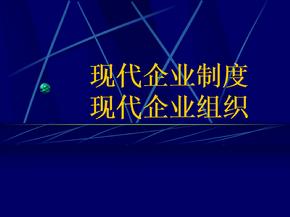 现代企业制度
现代企业组织